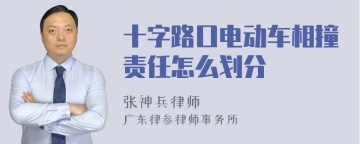 十字路口电动车相撞责任怎么划分

张神兵律师

广东律参律师事务所